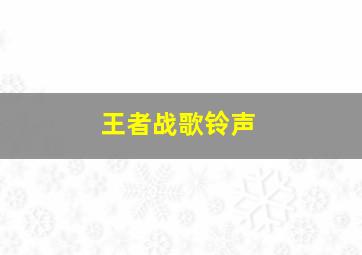 王者战歌铃声